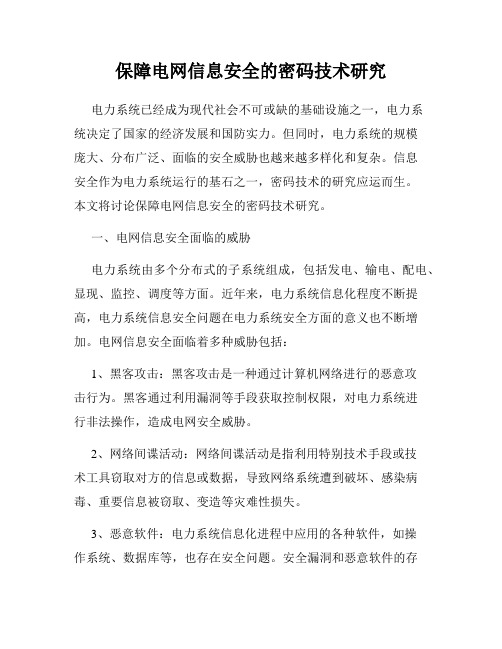 保障电网信息安全的密码技术研究

电力系统已经成为现代社会不可或缺的基础设施之一，电力系统决定了国家的经济发展和国防实力。但同时，电力系统的规模庞大、分布广泛、面临的安全威胁也越来越多样化和复杂。信息安全作为电力系统运行的基石之一，密码技术的研究应运而生。本文将讨论保障电网信息安全的密码技术研究。

一、电网信息安全面临的威胁

电力系统由多个分布式的子系统组成，包括发电、输电、配电、显现、监控、调度等方面。近年来，电力系统信息化程度不断提高，电力系统信息安全问题在电力系统安全方面的意义也不断增加。电网信息安全面临着多种威胁包括：

1、黑客攻击：黑客攻击是一种通过计算机网络进行的恶意攻击行为。黑客通过利用漏洞等手段获取控制权限，对电力系统进行非法操作，造成电网安全威胁。

2、网络间谍活动：网络间谍活动是指利用特别技术手段或技术工具窃取对方的信息或数据，导致网络系统遭到破坏、感染病毒、重要信息被窃取、变造等灾难性损失。

3、恶意软件：电力系统信息化进程中应用的各种软件，如操作系统、数据库等，也存在安全问题。安全漏洞和恶意软件的存